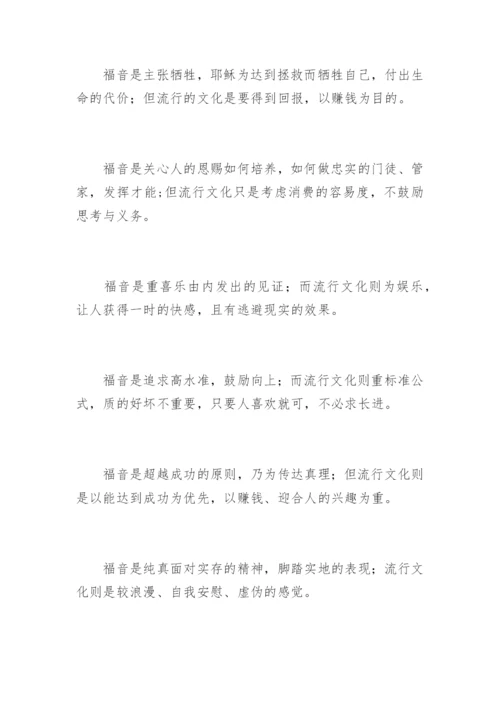 福音是主张牺牲，耶稣为达到拯救而牺牲自己，付出生命的代价；但流行的文化是要得到回报，以赚钱为目的。

福音是关心人的恩赐如何培养，如何做忠实的门徒、管家，发挥才能；但流行文化只是考虑消费的容易度，不鼓励思考与义务。

福音是重喜乐由内发出的见证；而流行文化则为娱乐，让人获得一时的快感，且有逃避现实的效果。

福音是追求高水准，鼓励向上；而流行文化则重标准公式，质的好坏不重要，只要人喜欢就可，不必求长进。

福音是超越成功的原则，乃为传达真理；但流行文化则是以能达到成功为优先，以赚钱、迎合人的兴趣为重。

福音是纯真面对实存的精神，脚踏实地的表现；流行文化则是较浪漫、自我安慰、虚伪的感觉。